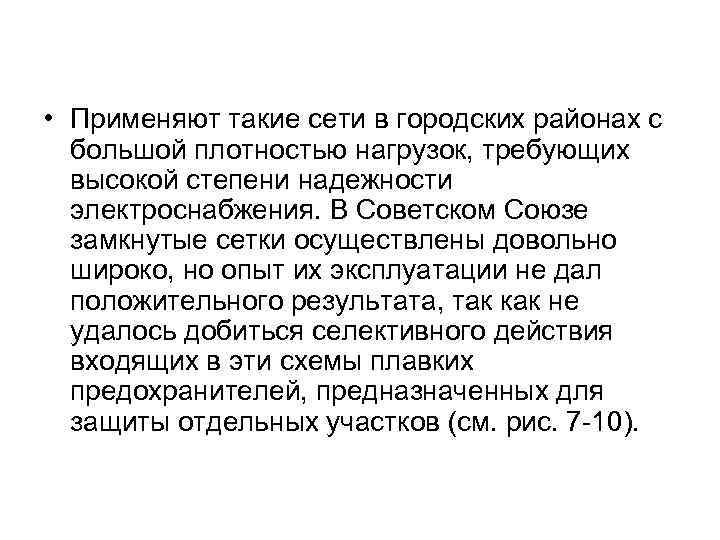 • Применяют такие сети в городских районах с большой плотностью нагрузок, требующих высокой степени надежности электроснабжения. В Советском Союзе замкнутые сетки осуществлены довольно широко, но опыт их эксплуатации не дал положительного результата, так как не удалось добиться селективного действия входящих в эти схемы плавких предохранителей, предназначенных для защиты отдельных участков (см. рис. 7-10).